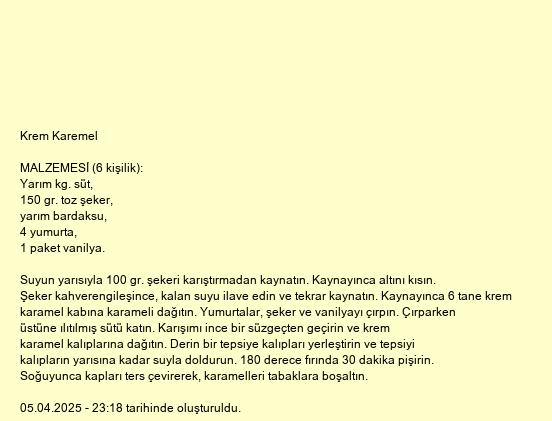 Krem Karemel

MALZEMESİ (6 kişilik):
Yarım kg. süt,
150 gr. toz şeker,
yarım bardaksu,
4 yumurta,
1 paket vanilya.

Suyun yarısıyla 100 gr. şekeri karıştırmadan kaynatın. Kaynayınca altını kısın. Şeker kahverengileşince, kalan suyu ilave edin ve tekrar kaynatın. Kaynayınca 6 tane krem karamel kabına karameli dağıtın. Yumurtalar, şeker ve vanilyayı çırpın. Çırparken üstüne ılıtılmış sütü katın. Karışımı ince bir süzgeçten geçirin ve krem karamel kalıplarına dağıtın. Derin bir tepsiye kalıpları yerleştirin ve tepsiyi kalıpların yarısına kadar suyla doldurun. 180 derece fırında 30 dakika pişirin. Soğuyunca kapları ters çevirerek, karamelleri tabaklara boşaltın.

05.04.2025 - 23:18 tarihinde oluşturuldu.